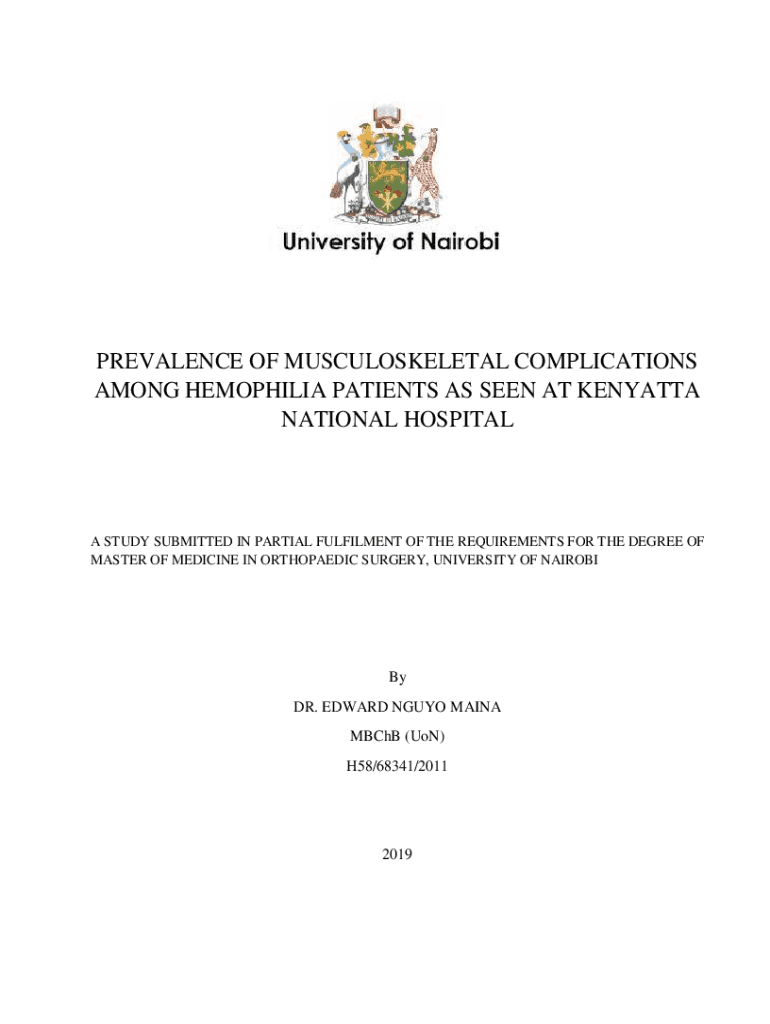 University of Nairobi

PREVALENCE OF MUSCULOSKELETAL COMPLICATIONS AMONG HEMOPHILIA PATIENTS AS SEEN AT KENYATTA NATIONAL HOSPITAL

A STUDY SUBMITTED IN PARTIAL FULFILMENT OF THE REQUIREMENTS FOR THE DEGREE OF MASTER OF MEDICINE IN ORTHOPAEDIC SURGERY, UNIVERSITY OF NAIROBI

By

DR. EDWARD NGUYO MAINA

MBChB (UoN)

H58/68341/2011

2019